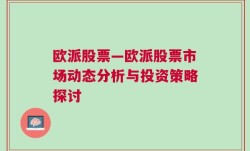 欧派股票—欧派股票市场动态分析与投资策略探讨